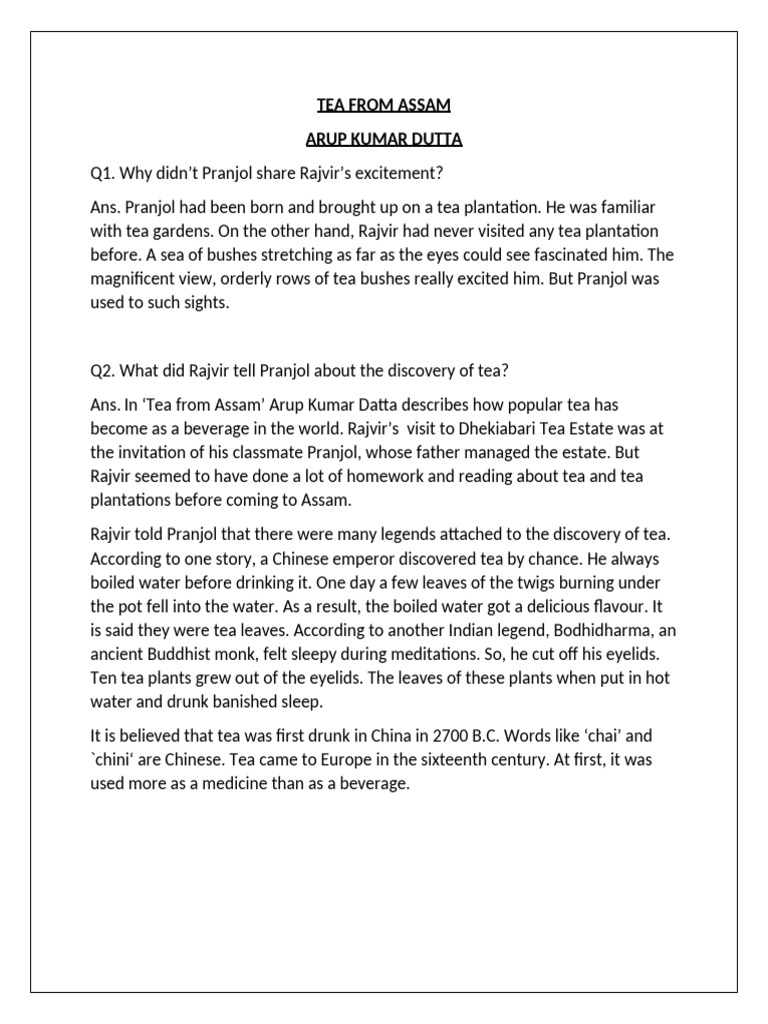 TEA FROM ASSAM

ARUP KUMAR DUTTA

Q1. Why didn't Pranjol share Rajvir's excitement?

Ans. Pranjol had been born and brought up on a tea plantation. He was familiar with tea gardens. On the other hand, Rajvir had never visited any tea plantation before. A sea of bushes stretching as far as the eyes could see fascinated him. The magnificent view, orderly rows of tea bushes really excited him. But Pranjol was used to such sights.

Q2. What did Rajvir tell Pranjol about the discovery of tea?

Ans. In 'Tea from Assam' Arup Kumar Datta describes how popular tea has become as a beverage in the world. Rajvir's visit to Dhekiabari Tea Estate was at the invitation of his classmate Pranjol, whose father managed the estate. But Rajvir seemed to have done a lot of homework and reading about tea and tea plantations before coming to Assam.

Rajvir told Pranjol that there were many legends attached to the discovery of tea. According to one story, a Chinese emperor discovered tea by chance. He always boiled water before drinking it. One day a few leaves of the twigs burning under the pot fell into the water. As a result, the boiled water got a delicious flavour. It is said they were tea leaves. According to another Indian legend, Bodhidharma, an ancient Buddhist monk, felt sleepy during meditations. So, he cut off his eyelids. Ten tea plants grew out of the eyelids. The leaves of these plants when put in hot water and drunk banished sleep.

It is believed that tea was first drunk in China in 2700 B.C. Words like 'chai' and `chini' are Chinese. Tea came to Europe in the sixteenth century. At first, it was used more as a medicine than as a beverage.